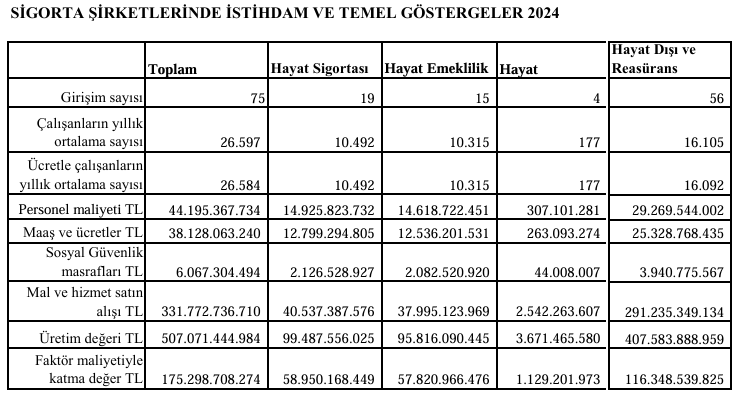 SİGORTA ŞİRKETLERİNDE İSTİHDAM VE TEMEL GÖSTERGELER 2024

| | Toplam | Hayat Sigortası | Hayat Emeklilik | Hayat | Hayat Dışı ve Reasürans |
|---|---|---|---|---|---|
| Girişim sayısı | 75 | 19 | 15 | 4 | 56 |
| Çalışanların yıllık ortalama sayısı | 26.597 | 10.492 | 10.315 | 177 | 16.105 |
| Ücretle çalışanların yıllık ortalama sayısı | 26.584 | 10.492 | 10.315 | 177 | 16.092 |
| Personel maliyeti TL | 44.195.367.734 | 14.925.823.732 | 14.618.722.451 | 307.101.281 | 29.269.544.002 |
| Maaş ve ücretler TL | 38.128.063.240 | 12.799.294.805 | 12.536.201.531 | 263.093.274 | 25.328.768.435 |
| Sosyal Güvenlik masrafları TL | 6.067.304.494 | 2.126.528.927 | 2.082.520.920 | 44.008.007 | 3.940.775.567 |
| Mal ve hizmet satın alışı TL | 331.772.736.710 | 40.537.387.576 | 37.995.123.969 | 2.542.263.607 | 291.235.349.134 |
| Üretim değeri TL | 507.071.444.984 | 99.487.556.025 | 95.816.090.445 | 3.671.465.580 | 407.583.888.959 |
| Faktör maliyetiyle katma değer TL | 175.298.708.274 | 58.950.168.449 | 57.820.966.476 | 1.129.201.973 | 116.348.539.825 |